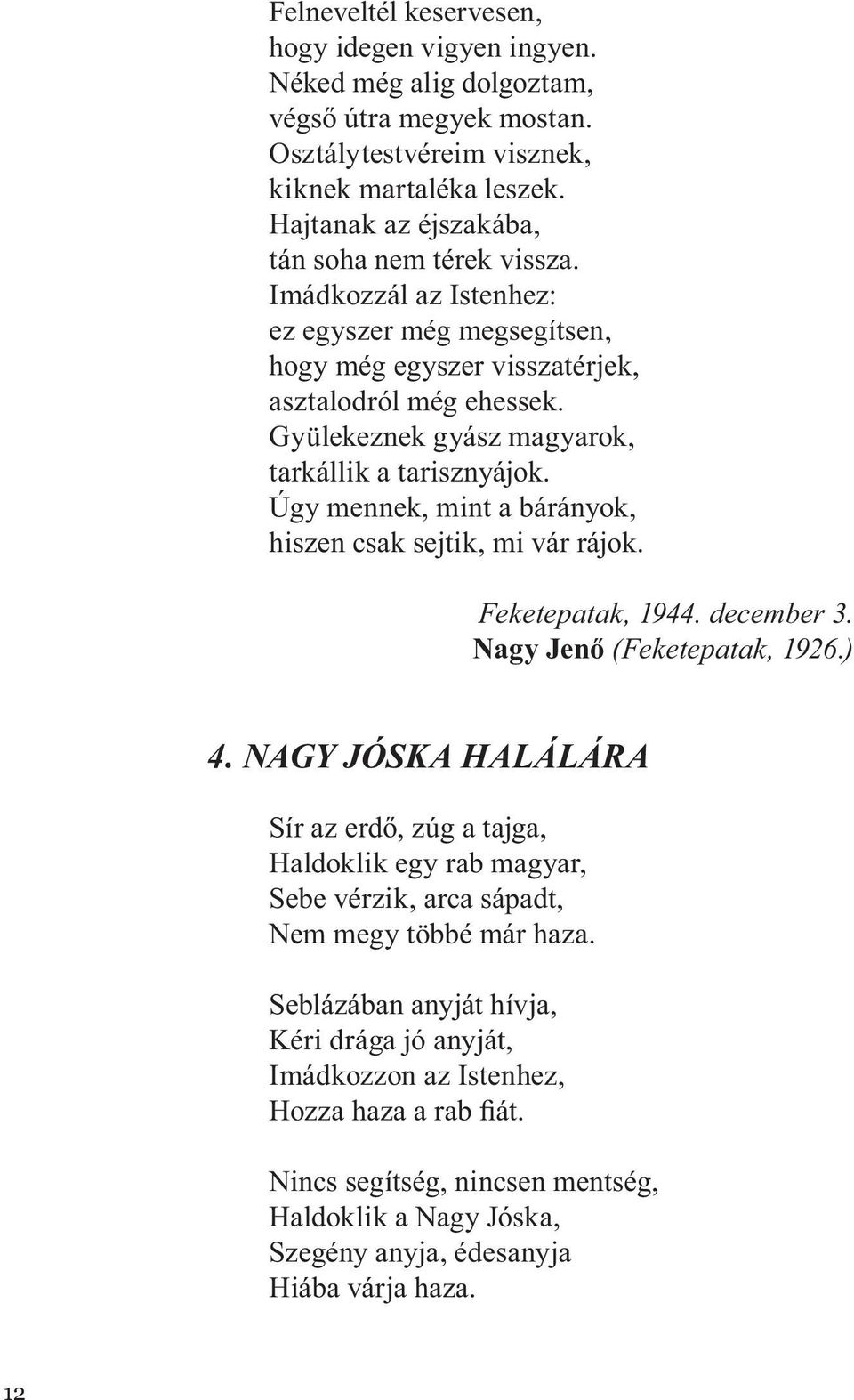 Felneveltél keservesen,
hogy idegen vigyen ingyen.
Néked még alig dolgoztam,
végső útra megyek mostan.
Osztálytestvéreim visznek,
kiknek martaléka leszek.
Hajtanak az éjszakába,
tán soha nem térek vissza.
Imádkozzál az Istenhez:
ez egyszer még megsegítsen,
hogy még egyszer visszatérjek,
asztalodról még ehessek.
Gyülekeznek gyász magyarok,
tarkállik a tarisznyájok.
Úgy mennek, mint a bárányok,
hiszen csak sejtik, mi vár rájok.

Feketepatak, 1944. december 3.
Nagy Jenő (Feketepatak, 1926.)

4. NAGY JÓSKA HALÁLÁRA

Sír az erdő, zúg a tajga,
Haldoklik egy rab magyar,
Sebe vérzik, arca sápadt,
Nem megy többé már haza.

Seblázában anyját hívja,
Kéri drága jó anyját,
Imádkozzon az Istenhez,
Hozza haza a rab fiát.

Nincs segítség, nincsen mentség,
Haldoklik a Nagy Jóska,
Szegény anyja, édesanyja
Hiába várja haza.

12